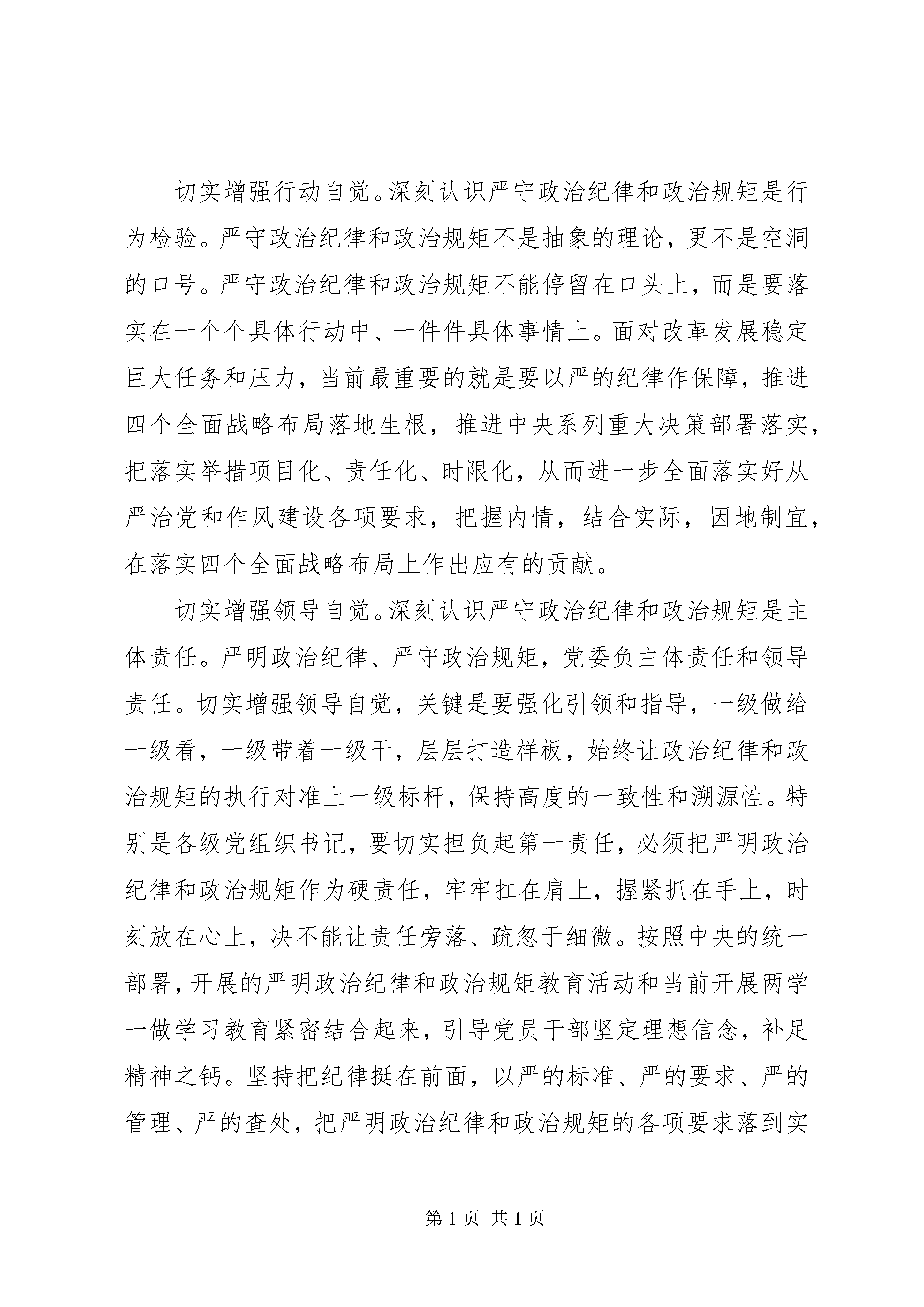 切实增强行动自觉。深刻认识严守政治纪律和政治规矩是行为检验。严守政治纪律和政治规矩不是抽象的理论，更不是空洞的口号。严守政治纪律和政治规矩不能停留在口头上，而是要落实在一个个具体行动中、一件件具体事情上。面对改革发展稳定巨大任务和压力，当前最重要的就是要以严的纪律作保障，推进四个全面战略布局落地生根，推进中央系列重大决策部署落实，把落实举措项目化、责任化、时限化，从而进一步全面落实好从严治党和作风建设各项要求，把握内情，结合实际，因地制宜，在落实四个全面战略布局上作出应有的贡献。

切实增强领导自觉。深刻认识严守政治纪律和政治规矩是主体责任。严明政治纪律、严守政治规矩，党委负主体责任和领导责任。切实增强领导自觉，关键是要强化引领和指导，一级做给一级看，一级带着一级干，层层打造样板，始终让政治纪律和政治规矩的执行对准上一级标杆，保持高度的一致性和溯源性。特别是各级党组织书记，要切实担负起第一责任，必须把严明政治纪律和政治规矩作为硬责任，牢牢扛在肩上，握紧抓在手上，时刻放在心上，决不能让责任旁落、疏忽于细微。按照中央的统一部署，开展的严明政治纪律和政治规矩教育活动和当前开展两学一做学习教育紧密结合起来，引导党员干部坚定理想信念，补足精神之钙。坚持把纪律挺在前面，以严的标准、严的要求、严的管理、严的查处，把严明政治纪律和政治规矩的各项要求落到实

第 1 页 共 1 页